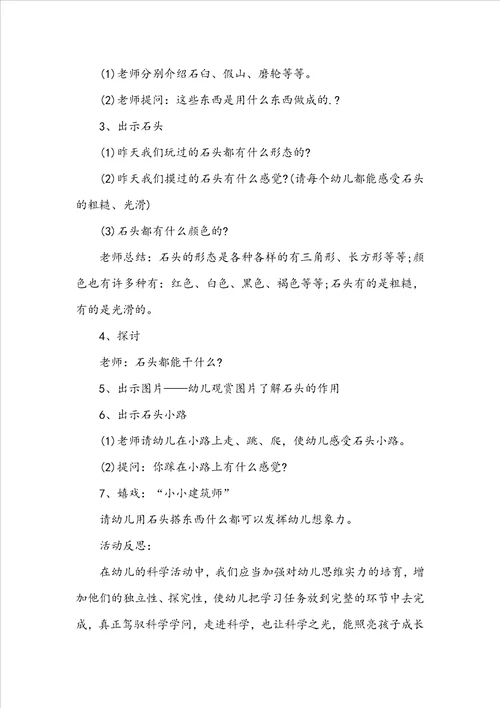 (1)老师分别介绍石臼、假山、磨轮等等。

(2)老师提问：这些东西是用什么东西做成的.？

3、出示石头

(1)昨天我们玩过的石头都有什么形态的？

(2)昨天我们摸过的石头有什么感觉？(请每个幼儿都能感受石头的粗糙、光滑)

(3)石头都有什么颜色的？

老师总结：石头的形态是各种各样的有三角形、长方形等等;颜色也有许多种有：红色、白色、黑色、褐色等等;石头有的是粗糙，有的是光滑的。

4、探讨

老师：石头都能干什么？

5、出示图片——幼儿观赏图片了解石头的作用

6、出示石头小路

(1)老师请幼儿在小路上走、跳、爬，使幼儿感受石头小路。

(2)提问：你踩在小路上有什么感觉？

7、嬉戏：“小小建筑师”

请幼儿用石头搭东西什么都可以发挥幼儿想象力。

活动反思：

在幼儿的科学活动中，我们应当加强对幼儿思维实力的培育，增加他们的独立性、探究性，使幼儿把学习任务放到完整的环节中去完成，真正驾驭科学学问，走进科学，也让科学之光，能照亮孩子成长